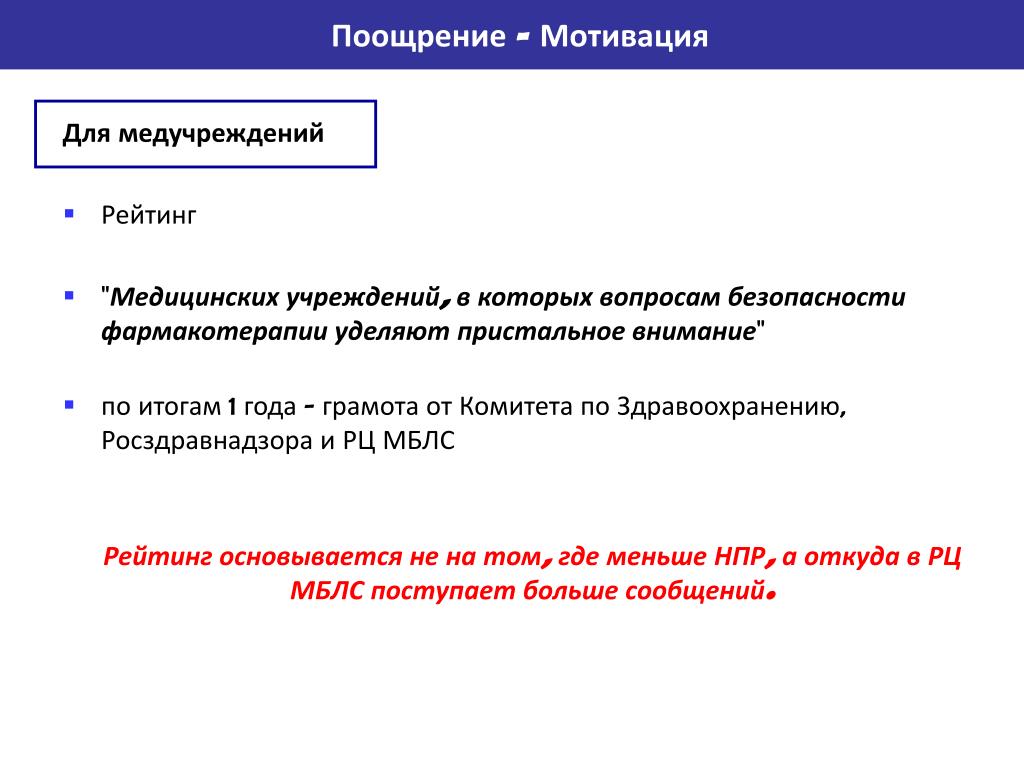 Поощрение - Мотивация

Для медучреждений

▪ Рейтинг

▪ "Медицинских учреждений, в которых вопросам безопасности фармакотерапии уделяют пристальное внимание"

▪ по итогам 1 года - грамота от Комитета по Здравоохранению, Росздравнадзора и РЦ МБЛС

Рейтинг основывается не на том, где меньше НПР, а откуда в РЦ МБЛС поступает больше сообщений.